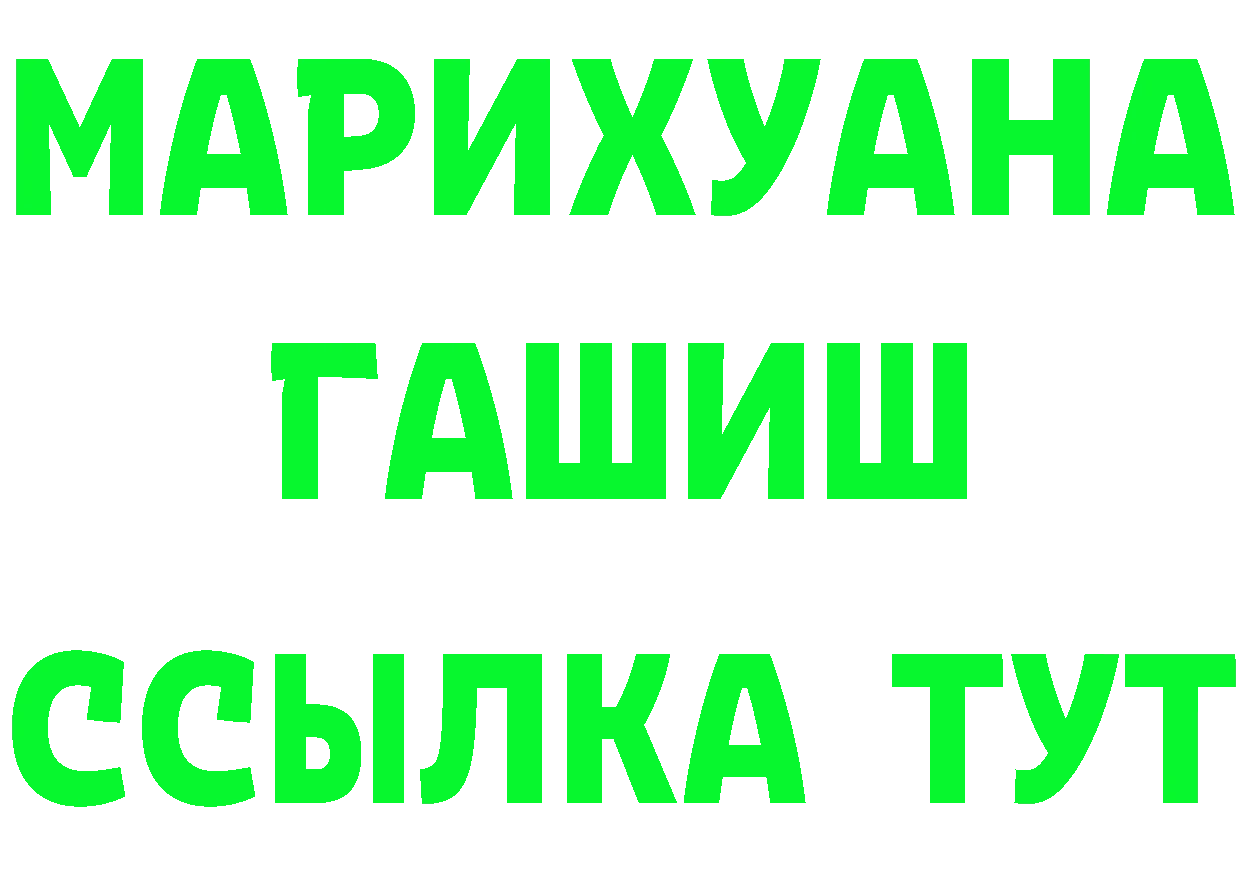 МАРИХУАНА
ГАШИШ
ССЫЛКА ТУТ